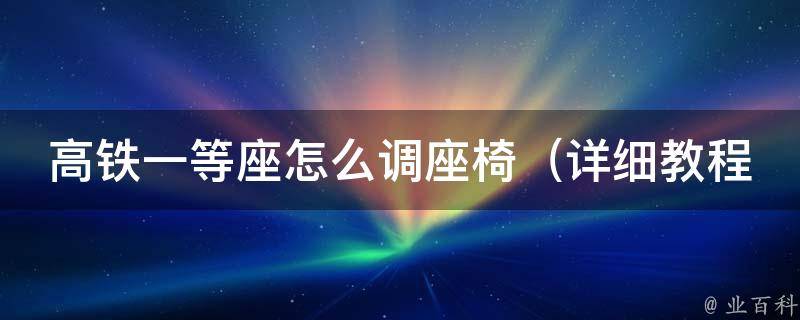 高铁一等座怎么调座椅（详细教程

@ 业百科